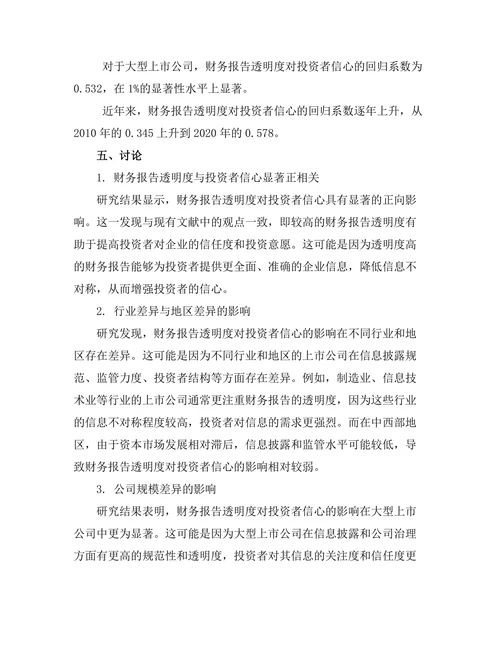 对于大型上市公司，财务报告透明度对投资者信心的回归系数为0.532，在1%的显著性水平上显著。

近年来，财务报告透明度对投资者信心的回归系数逐年上升，从2010年的0.345上升到2020年的0.578。

五、讨论

1. 财务报告透明度与投资者信心显著正相关

研究结果显示，财务报告透明度对投资者信心具有显著的正向影响。这一发现与现有文献中的观点一致，即较高的财务报告透明度有助于提高投资者对企业的信任度和投资意愿。这可能是因为透明度高的财务报告能够为投资者提供更全面、准确的企业信息，降低信息不对称，从而增强投资者的信心。

2. 行业差异与地区差异的影响

研究发现，财务报告透明度对投资者信心的影响在不同行业和地区存在差异。这可能是因为不同行业和地区的上市公司在信息披露规范、监管力度、投资者结构等方面存在差异。例如，制造业、信息技术业等行业的上市公司通常更注重财务报告的透明度，因为这些行业的信息不对称程度较高，投资者对信息的需求更强烈。而在中西部地区，由于资本市场发展相对滞后，信息披露和监管水平可能较低，导致财务报告透明度对投资者信心的影响相对较弱。

3. 公司规模差异的影响

研究结果表明，财务报告透明度对投资者信心的影响在大型上市公司中更为显著。这可能是因为大型上市公司在信息披露和公司治理方面有更高的规范性和透明度，投资者对其信息的关注度和信任度更